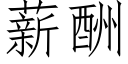 薪酬